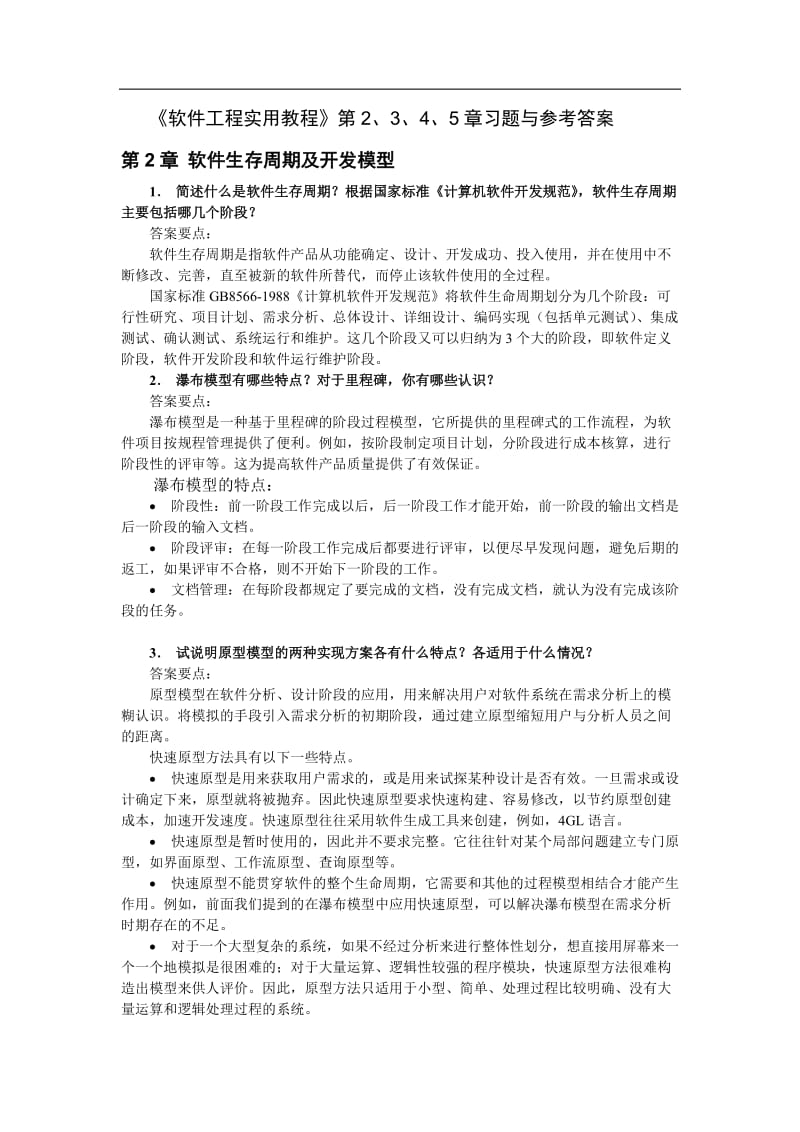 《软件工程实用教程》第 2、3、4、5 章习题与参考答案

第 2 章 软件生存周期及开发模型

1. 简述什么是软件生存周期？根据国家标准《计算机软件开发规范》，软件生存周期主要包括哪几个阶段？

答案要点：

软件生存周期是指软件产品从功能确定、设计、开发成功、投入使用，并在使用中不断修改、完善，直至被新的软件所替代，而停止该软件使用的全过程。

国家标准 GB8566-1988《计算机软件开发规范》将软件生命周期划分为几个阶段：可行性研究、项目计划、需求分析、总体设计、详细设计、编码实现（包括单元测试）、集成测试、确认测试、系统运行和维护。这几个阶段又可以归纳为 3 个大的阶段，即软件定义阶段，软件开发阶段和软件运行维护阶段。

2. 瀑布模型有哪些特点？对于里程碑，你有哪些认识？

答案要点：

瀑布模型是一种基于里程碑的阶段过程模型，它所提供的里程碑式的工作流程，为软件项目按规程管理提供了便利。例如，按阶段制定项目计划，分阶段进行成本核算，进行阶段性的评审等。这为提高软件产品质量提供了有效保证。

瀑布模型的特点：

• 阶段性：前一阶段工作完成以后，后一阶段工作才能开始，前一阶段的输出文档是后一阶段的输入文档。

• 阶段评审：在每一阶段工作完成后都要进行评审，以便尽早发现问题，避免后期的返工，如果评审不合格，则不开始下一阶段的工作。

• 文档管理：在每阶段都规定了要完成的文档，没有完成文档，就认为没有完成该阶段的任务。

3. 试说明原型模型的两种实现方案各有什么特点？各适用于什么情况？

答案要点：

原型模型在软件分析、设计阶段的应用，用来解决用户对软件系统在需求分析上的模糊认识。将模拟的手段引入需求分析的初期阶段，通过建立原型缩短用户与分析人员之间的距离。

快速原型方法具有以下一些特点。

• 快速原型是用来获取用户需求的，或是用来试探某种设计是否有效。一旦需求或设计确定下来，原型就将被抛弃。因此快速原型要求快速构建、容易修改，以节约原型创建成本，加速开发速度。快速原型往往采用软件生成工具来创建，例如，4GL 语言。

• 快速原型是暂时使用的，因此并不要求完整。它往往针对某个局部问题建立专门原型，如界面原型、工作流原型、查询原型等。

• 快速原型不能贯穿软件的整个生命周期，它需要和其他的过程模型相结合才能产生作用。例如，前面我们提到的在瀑布模型中应用快速原型，可以解决瀑布模型在需求分析时期存在的不足。

• 对于一个大型复杂的系统，如果不经过分析来进行整体性划分，想直接用屏幕来一个一个地模拟是很困难的；对于大量运算、逻辑性较强的程序模块，快速原型方法很难构造出模型来供人评价。因此，原型方法只适用于小型、简单、处理过程比较明确、没有大量运算和逻辑处理过程的系统。